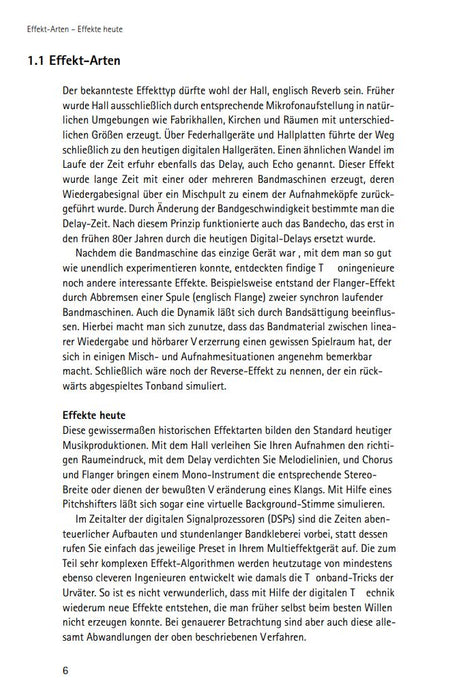 Effekt-Arten – Effekte heute

1.1 Effekt-Arten

Der bekannteste Effekttyp dürfte wohl der Hall, englisch Reverb sein. Früher wurde Hall ausschließlich durch entsprechende Mikrofonaufstellung in natürlichen Umgebungen wie Fabrikhallen, Kirchen und Räumen mit unterschiedlichen Größen erzeugt. Über Federhallgeräte und Hallplatten führte der Weg schließlich zu den heutigen digitalen Hallgeräten. Einen ähnlichen Wandel im Laufe der Zeit erfuhr ebenfalls das Delay, auch Echo genannt. Dieser Effekt wurde lange Zeit mit einer oder mehreren Bandmaschinen erzeugt, deren Wiedergabesignal über ein Mischpult zu einem der Aufnahmeköpfe zurückgeführt wurde. Durch Änderung der Bandgeschwindigkeit bestimmte man die Delay-Zeit. Nach diesem Prinzip funktionierte auch das Bandecho, das erst in den frühen 80er Jahren durch die heutigen Digital-Delays ersetzt wurde.

Nachdem die Bandmaschine das einzige Gerät war , mit dem man so gut wie unendlich experimentieren konnte, entdeckten findige T oningenieure noch andere interessante Effekte. Beispielsweise entstand der Flanger-Effekt durch Abbremsen einer Spule (englisch Flange) zweier synchron laufender Bandmaschinen. Auch die Dynamik läßt sich durch Bandsättigung beeinflussen. Hierbei macht man sich zunutze, dass das Bandmaterial zwischen linearer Wiedergabe und hörbarer V erzerrung einen gewissen Spielraum hat, der sich in einigen Misch- und Aufnahmesituationen angenehm bemerkbar macht. Schließlich wäre noch der Reverse-Effekt zu nennen, der ein rückwärts abgespieltes Tonband simuliert.

Effekte heute
Diese gewissermaßen historischen Effektarten bilden den Standard heutiger Musikproduktionen. Mit dem Hall verleihen Sie Ihren Aufnahmen den richtigen Raumeindruck, mit dem Delay verdichten Sie Melodielinien, und Chorus und Flanger bringen einem Mono-Instrument die entsprechende Stereo-Breite oder dienen der bewußten V eränderung eines Klangs. Mit Hilfe eines Pitchshifters läßt sich sogar eine virtuelle Background-Stimme simulieren.

Im Zeitalter der digitalen Signalprozessoren (DSPs) sind die Zeiten abenteuerlicher Aufbauten und stundenlanger Bandkleberei vorbei, statt dessen rufen Sie einfach das jeweilige Preset in Ihrem Multieffektgerät auf. Die zum Teil sehr komplexen Effekt-Algorithmen werden heutzutage von mindestens ebenso cleveren Ingenieuren entwickelt wie damals die T onband-Tricks der Urväter. So ist es nicht verwunderlich, dass mit Hilfe der digitalen T echnik wiederum neue Effekte entstehen, die man früher selbst beim besten Willen nicht erzeugen konnte. Bei genauerer Betrachtung sind aber auch diese allesamt Abwandlungen der oben beschriebenen Verfahren.

6